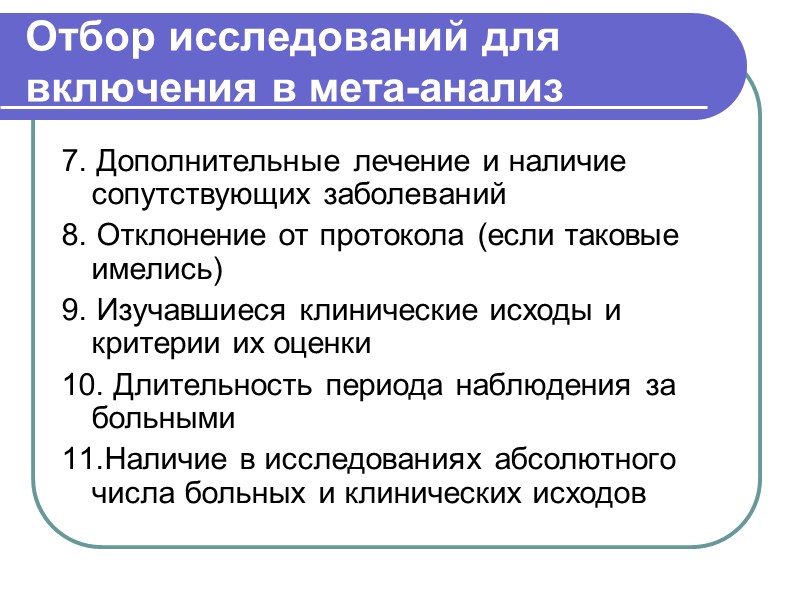 Отбор исследований для включения в мета-анализ

7. Дополнительные лечение и наличие сопутствующих заболеваний

8. Отклонение от протокола (если таковые имелись)

9. Изучавшиеся клинические исходы и критерии их оценки

10. Длительность периода наблюдения за больными

11.Наличие в исследованиях абсолютного числа больных и клинических исходов